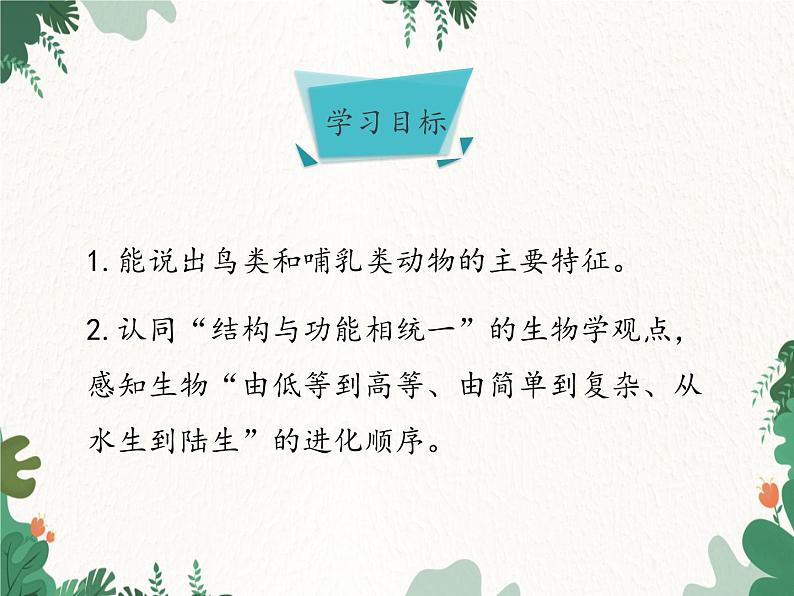 学习目标

1. 能说出鸟类和哺乳类动物的主要特征。

2. 认同“结构与功能相统一”的生物学观点，感知生物“由低等到高等、由简单到复杂、从水生到陆生”的进化顺序。